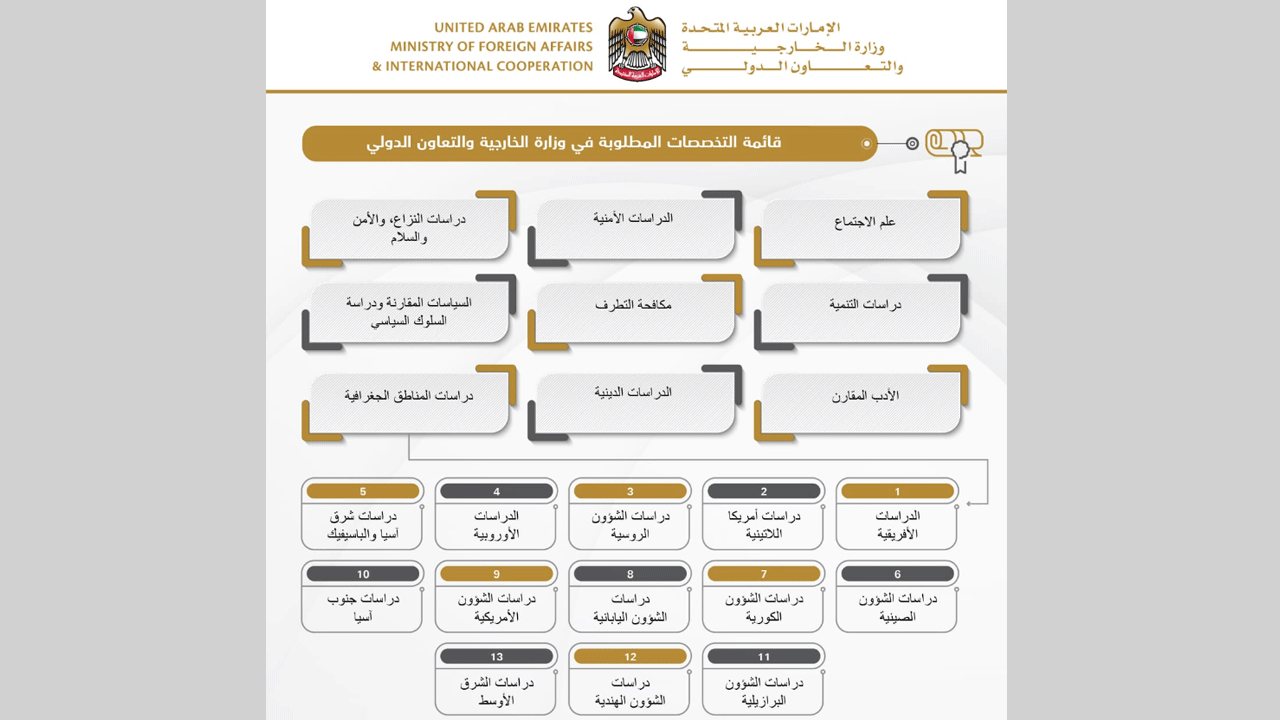 UNITED ARAB EMIRATES
MINISTRY OF FOREIGN AFFAIRS
& INTERNATIONAL COOPERATION

الإمارات العربية المتحدة
وزارة الخارجية
والتعاون الدولي

قائمة التخصصات المطلوبة في وزارة الخارجية والتعاون الدولي

علم الاجتماع

الدراسات الأمنية

دراسات النزاع، والأمن والسلام

دراسات التنمية

مكافحة التطرف

السياسات المقارنة ودراسة السلوك السياسي

الأدب المقارن

الدراسات الدينية

دراسات المناطق الجغرافية

1
الدراسات الأفريقية

2
دراسات أمريكا اللاتينية

3
دراسات الشؤون الروسية

4
الدراسات الأوروبية

5
دراسات شرق آسيا والباسيفيك

6
دراسات الشؤون الصينية

7
دراسات الشؤون الكورية

8
دراسات الشؤون اليابانية

9
دراسات الشؤون الأمريكية

10
دراسات جنوب آسيا

11
دراسات الشؤون البرازيلية

12
دراسات الشؤون الهندية

13
دراسات الشرق الأوسط